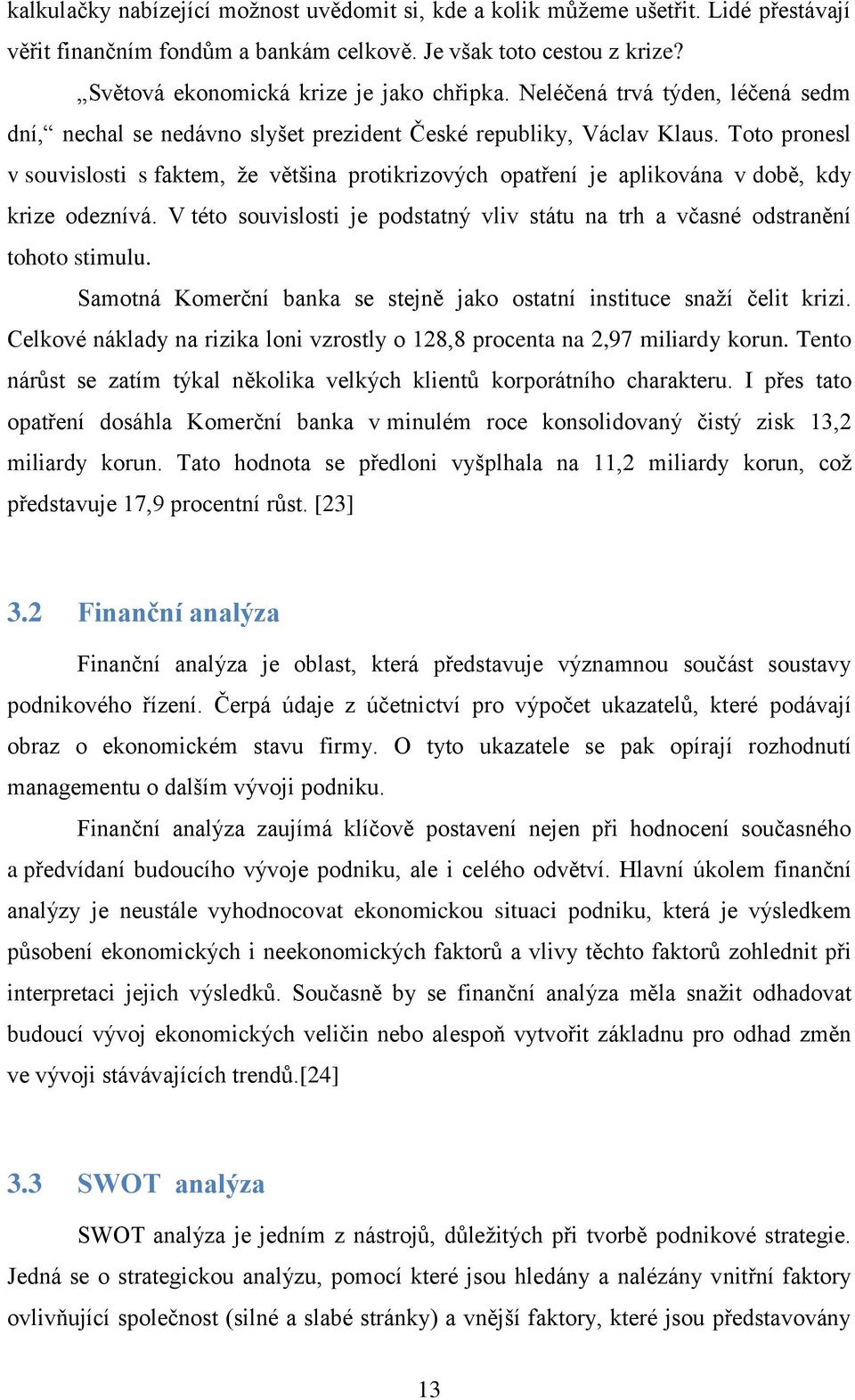 kalkulačky nabízející možnost uvědomit si, kde a kolik můžeme ušetřit. Lidé přestávají věřit finančním fondům a bankám celkově. Je však toto cestou z krize?

„Světová ekonomická krize je jako chřipka. Neléčená trvá týden, léčená sedm dní,“ nechal se nedávno slyšet prezident České republiky, Václav Klaus. Toto pronesl v souvislosti s faktem, že většina protikrizových opatření je aplikována v době, kdy krize odeznívá. V této souvislosti je podstatný vliv státu na trh a včasné odstranění tohoto stimulu.

Samotná Komerční banka se stejně jako ostatní instituce snaží čelit krizi. Celkové náklady na rizika loni vzrostly o 128,8 procenta na 2,97 miliardy korun. Tento nárůst se zatím týkal několika velkých klientů korporátního charakteru. I přes tato opatření dosáhla Komerční banka v minulém roce konsolidovaný čistý zisk 13,2 miliardy korun. Tato hodnota se předloni vyšplhala na 11,2 miliardy korun, což představuje 17,9 procentní růst. [23]

3.2 Finanční analýza

Finanční analýza je oblast, která představuje významnou součást soustavy podnikového řízení. Čerpá údaje z účetnictví pro výpočet ukazatelů, které podávají obraz o ekonomickém stavu firmy. O tyto ukazatele se pak opírají rozhodnutí managementu o dalším vývoji podniku.

Finanční analýza zaujímá klíčově postavení nejen při hodnocení současného a předvídaní budoucího vývoje podniku, ale i celého odvětví. Hlavní úkolem finanční analýzy je neustále vyhodnocovat ekonomickou situaci podniku, která je výsledkem působení ekonomických i neekonomických faktorů a vlivy těchto faktorů zohlednit při interpretaci jejich výsledků. Současně by se finanční analýza měla snažit odhadovat budoucí vývoj ekonomických veličin nebo alespoň vytvořit základnu pro odhad změn ve vývoji stávávajících trendů.[24]

3.3 SWOT analýza

SWOT analýza je jedním z nástrojů, důležitých při tvorbě podnikové strategie. Jedná se o strategickou analýzu, pomocí které jsou hledány a nalézány vnitřní faktory ovlivňující společnost (silné a slabé stránky) a vnější faktory, které jsou představovány

13